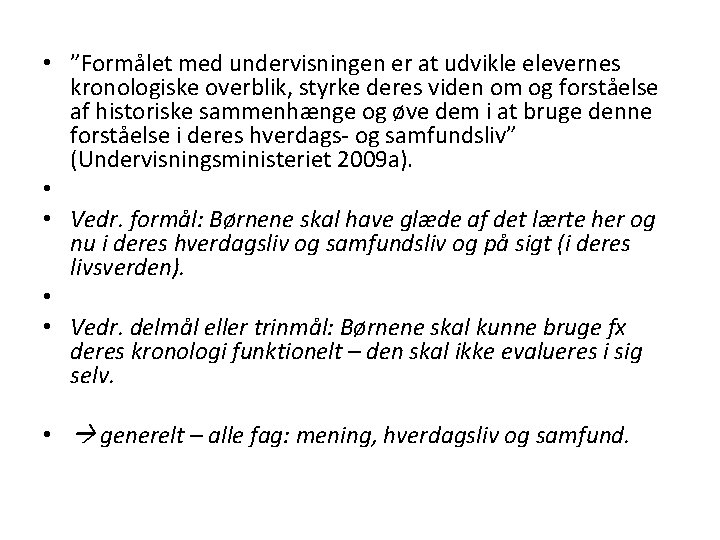 • ”Formålet med undervisningen er at udvikle elevernes kronologiske overblik, styrke deres viden om og forståelse af historiske sammenhænge og øve dem i at bruge denne forståelse i deres hverdags- og samfundsliv” (Undervisningsministeriet 2009a).

•

• Vedr. formål: Børnene skal have glæde af det lærte her og nu i deres hverdagsliv og samfundsliv og på sigt (i deres livsverden).

•

• Vedr. delmål eller trinmål: Børnene skal kunne bruge fx deres kronologi funktionelt – den skal ikke evalueres i sig selv.

• → generelt – alle fag: mening, hverdagsliv og samfund.